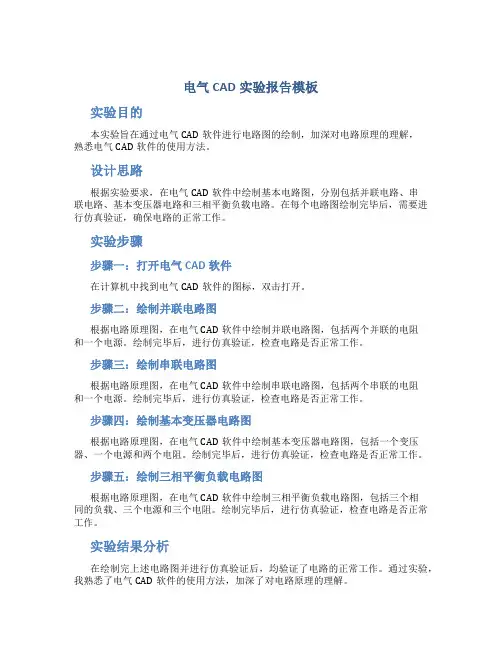 电气 CAD 实验报告模板

实验目的

本实验旨在通过电气 CAD 软件进行电路图的绘制，加深对电路原理的理解，熟悉电气 CAD 软件的使用方法。

设计思路

根据实验要求，在电气 CAD 软件中绘制基本电路图，分别包括并联电路、串联电路、基本变压器电路和三相平衡负载电路。在每个电路图绘制完毕后，需要进行仿真验证，确保电路的正常工作。

实验步骤

步骤一：打开电气 CAD 软件

在计算机中找到电气 CAD 软件的图标，双击打开。

步骤二：绘制并联电路图

根据电路原理图，在电气 CAD 软件中绘制并联电路图，包括两个并联的电阻和一个电源。绘制完毕后，进行仿真验证，检查电路是否正常工作。

步骤三：绘制串联电路图

根据电路原理图，在电气 CAD 软件中绘制串联电路图，包括两个串联的电阻和一个电源。绘制完毕后，进行仿真验证，检查电路是否正常工作。

步骤四：绘制基本变压器电路图

根据电路原理图，在电气 CAD 软件中绘制基本变压器电路图，包括一个变压器、一个电源和两个电阻。绘制完毕后，进行仿真验证，检查电路是否正常工作。

步骤五：绘制三相平衡负载电路图

根据电路原理图，在电气 CAD 软件中绘制三相平衡负载电路图，包括三个相同的负载、三个电源和三个电阻。绘制完毕后，进行仿真验证，检查电路是否正常工作。

实验结果分析

在绘制完上述电路图并进行仿真验证后，均验证了电路的正常工作。通过实验，我熟悉了电气 CAD 软件的使用方法，加深了对电路原理的理解。